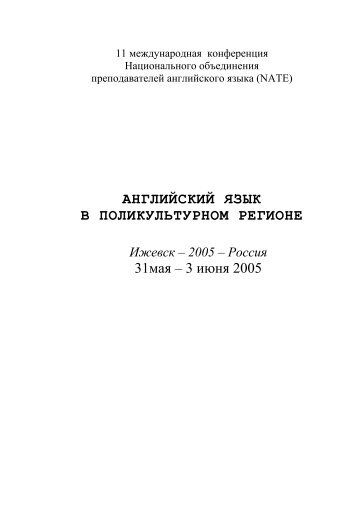 11 международная конференция
Национального объединения
преподавателей английского языка (NATE)

АНГЛИЙСКИЙ ЯЗЫК
В ПОЛИКУЛЬТУРНОМ РЕГИОНЕ

Ижевск – 2005 – Россия
31мая – 3 июня 2005